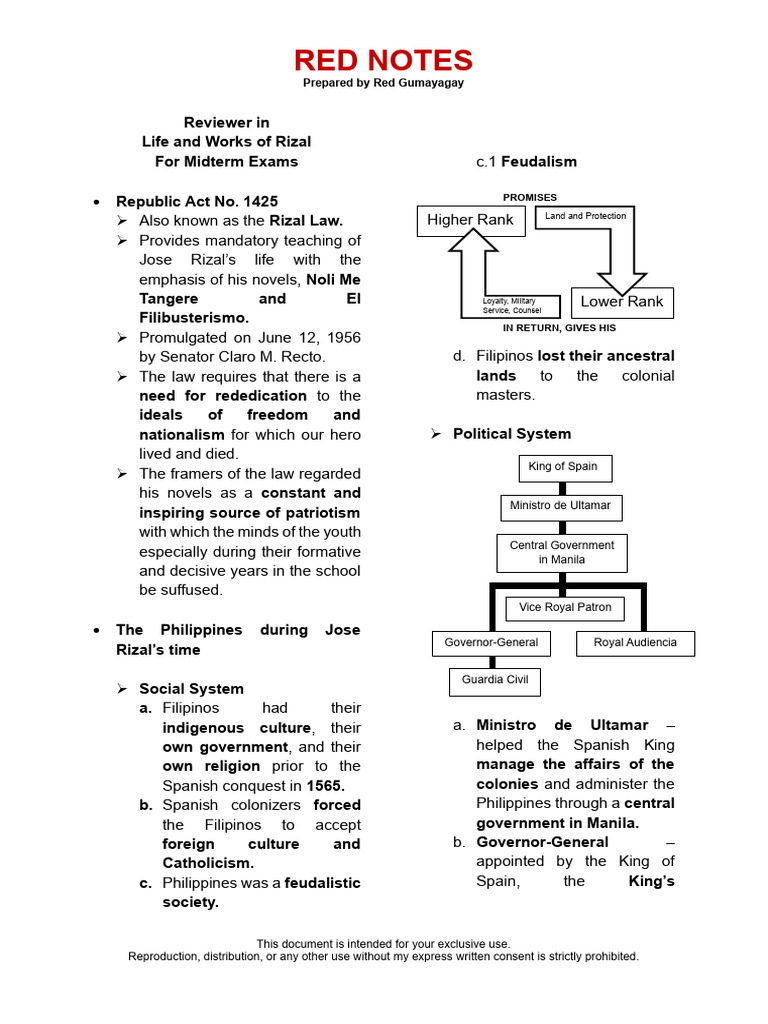 RED NOTES
Prepared by Red Gumayagay

Reviewer in
Life and Works of Rizal
For Midterm Exams

• Republic Act No. 1425
➢ Also known as the Rizal Law.
➢ Provides mandatory teaching of Jose Rizal's life with the emphasis of his novels, Noli Me Tangere and El Filibusterismo.
➢ Promulgated on June 12, 1956 by Senator Claro M. Recto.
➢ The law requires that there is a need for rededication to the ideals of freedom and nationalism for which our hero lived and died.
➢ The framers of the law regarded his novels as a constant and inspiring source of patriotism with which the minds of the youth especially during their formative and decisive years in the school be suffused.

• The Philippines during Jose Rizal's time

➢ Social System
a. Filipinos had their indigenous culture, their own government, and their own religion prior to the Spanish conquest in 1565.
b. Spanish colonizers forced the Filipinos to accept foreign culture and Catholicism.
c. Philippines was a feudalistic society.

c.1 Feudalism

PROMISES
Higher Rank
Land and Protection
Loyalty, Military Service, Counsel
Lower Rank
IN RETURN, GIVES HIS

d. Filipinos lost their ancestral lands to the colonial masters.

➢ Political System

King of Spain
Ministro de Ultamar
Central Government in Manila
Vice Royal Patron
Governor-General
Royal Audiencia
Guardia Civil

a. Ministro de Ultamar – helped the Spanish King manage the affairs of the colonies and administer the Philippines through a central government in Manila.
b. Governor-General – appointed by the King of Spain, the King's

This document is intended for your exclusive use.
Reproduction, distribution, or any other use without my express written consent is strictly prohibited.